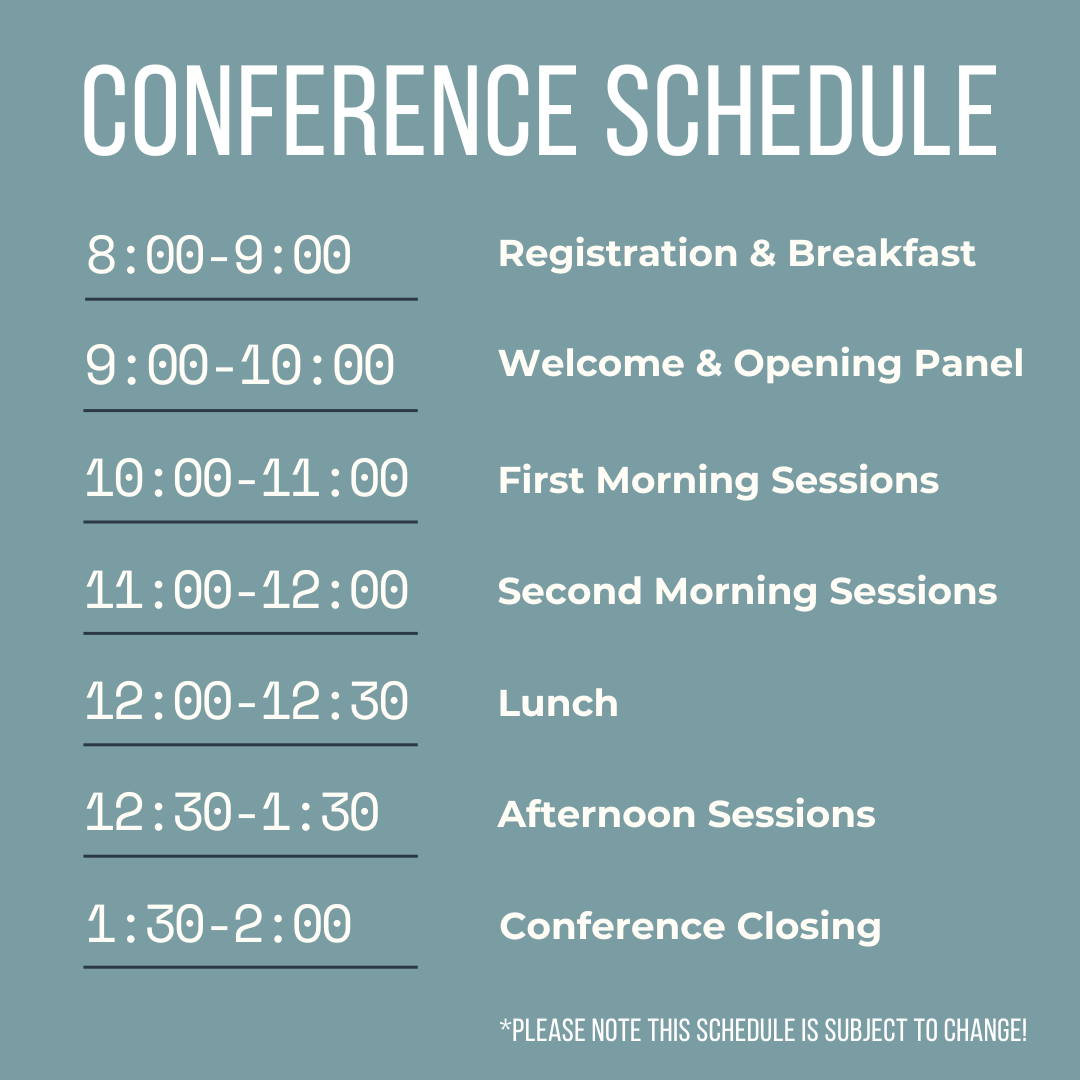 CONFERENCE SCHEDULE

8:00-9:00 Registration & Breakfast

9:00-10:00 Welcome & Opening Panel

10:00-11:00 First Morning Sessions

11:00-12:00 Second Morning Sessions

12:00-12:30 Lunch

12:30-1:30 Afternoon Sessions

1:30-2:00 Conference Closing

*PLEASE NOTE THIS SCHEDULE IS SUBJECT TO CHANGE!